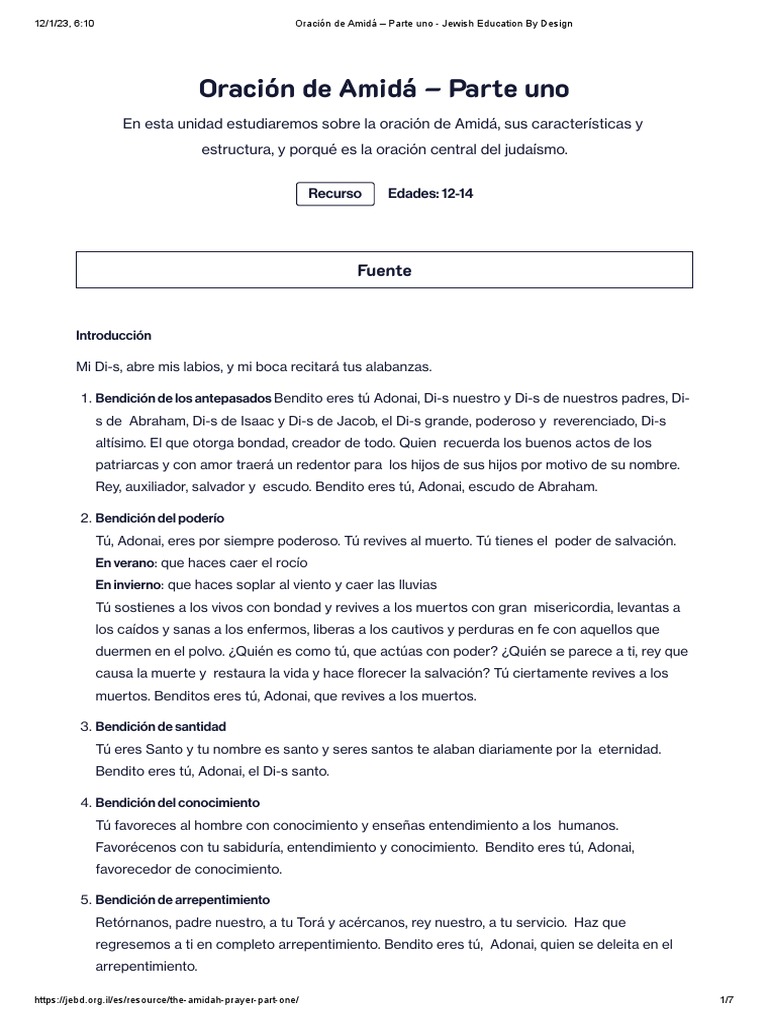 12/1/23, 6:10 Oración de Amidá – Parte uno - Jewish Education By Design

Oración de Amidá – Parte uno

En esta unidad estudiaremos sobre la oración de Amidá, sus características y estructura, y porqué es la oración central del judaísmo.

Recurso Edades: 12-14

Fuente

Introducción

Mi Di-s, abre mis labios, y mi boca recitará tus alabanzas.

1. Bendición de los antepasados Bendito eres tú Adonai, Di-s nuestro y Di-s de nuestros padres, Di-s de Abraham, Di-s de Isaac y Di-s de Jacob, el Di-s grande, poderoso y reverenciado, Di-s altísimo. El que otorga bondad, creador de todo. Quien recuerda los buenos actos de los patriarcas y con amor traerá un redentor para los hijos de sus hijos por motivo de su nombre. Rey, auxiliador, salvador y escudo. Bendito eres tú, Adonai, escudo de Abraham.

2. Bendición del poderío
Tú, Adonai, eres por siempre poderoso. Tú revives al muerto. Tú tienes el poder de salvación.
En verano: que haces caer el rocío
En invierno: que haces soplar al viento y caer las lluvias
Tú sostienes a los vivos con bondad y revives a los muertos con gran misericordia, levantas a los caídos y sanas a los enfermos, liberas a los cautivos y perduras en fe con aquellos que duermen en el polvo. ¿Quién es como tú, que actúas con poder? ¿Quién se parece a ti, rey que causa la muerte y restaura la vida y hace florecer la salvación? Tú ciertamente revives a los muertos. Benditos eres tú, Adonai, que revives a los muertos.

3. Bendición de santidad
Tú eres Santo y tu nombre es santo y seres santos te alaban diariamente por la eternidad. Bendito eres tú, Adonai, el Di-s santo.

4. Bendición del conocimiento
Tú favoreces al hombre con conocimiento y enseñas entendimiento a los humanos. Favorécenos con tu sabiduría, entendimiento y conocimiento. Bendito eres tú, Adonai, favorecedor de conocimiento.

5. Bendición de arrepentimiento
Retórnanos, padre nuestro, a tu Torá y acércanos, rey nuestro, a tu servicio. Haz que regresemos a ti en completo arrepentimiento. Bendito eres tú, Adonai, quien se deleita en el arrepentimiento.

https://jebd.org.il/es/resource/the-amidah-prayer-part-one/ 1/7